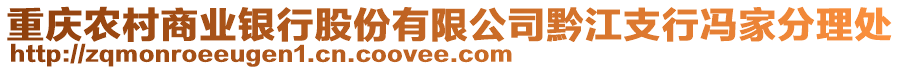 重庆农村商业银行股份有限公司黔江支行冯家分理处
http://zqmonroeeugen1.cn.coovee.com